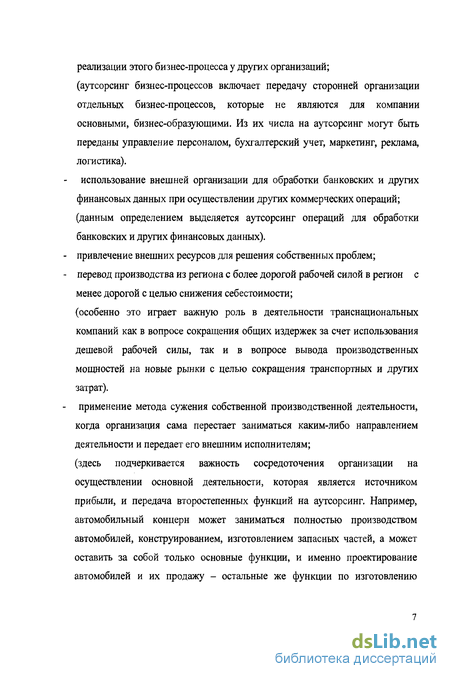 реализации этого бизнес-процесса у других организаций;

(аутсорсинг бизнес-процессов включает передачу сторонней организации отдельных бизнес-процессов, которые не являются для компании основными, бизнес-образующими. Из их числа на аутсорсинг могут быть переданы управление персоналом, бухгалтерский учет, маркетинг, реклама, логистика).

- использование внешней организации для обработки банковских и других финансовых данных при осуществлении других коммерческих операций;

(данным определением выделяется аутсорсинг операций для обработки банковских и других финансовых данных).

- привлечение внешних ресурсов для решения собственных проблем;

- перевод производства из региона с более дорогой рабочей силой в регион с менее дорогой с целью снижения себестоимости;

(особенно это играет важную роль в деятельности транснациональных компаний как в вопросе сокращения общих издержек за счет использования дешевой рабочей силы, так и в вопросе вывода производственных мощностей на новые рынки с целью сокращения транспортных и других затрат).

- применение метода сужения собственной производственной деятельности, когда организация сама перестает заниматься каким-либо направлением деятельности и передает его внешним исполнителям;

(здесь подчеркивается важность сосредоточения организации на осуществлении основной деятельности, которая является источником прибыли, и передача второстепенных функций на аутсорсинг. Например, автомобильный концерн может заниматься полностью производством автомобилей, конструированием, изготовлением запасных частей, а может оставить за собой только основные функции, и именно проектирование автомобилей и их продажу – остальные же функции по изготовлению

7

dsLib.net
библиотека диссертаций